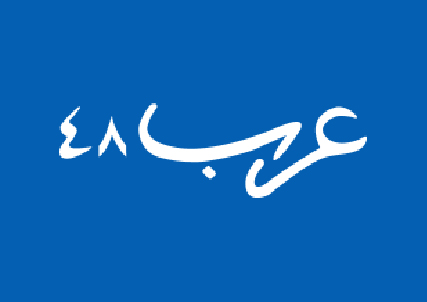 عرب ٤٨